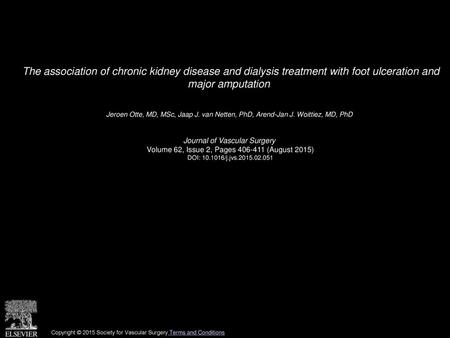 The association of chronic kidney disease and dialysis treatment with foot ulceration and major amputation

Jeroen Otte, MD, MSc, Jaap J. van Netten, PhD, Arend-Jan J. Woittiez, MD, PhD

Journal of Vascular Surgery
Volume 62, Issue 2, Pages 406-411 (August 2015)
DOI: 10.1016/j.jvs.2015.02.051

ELSEVIER

Copyright © 2015 Society for Vascular Surgery Terms and Conditions